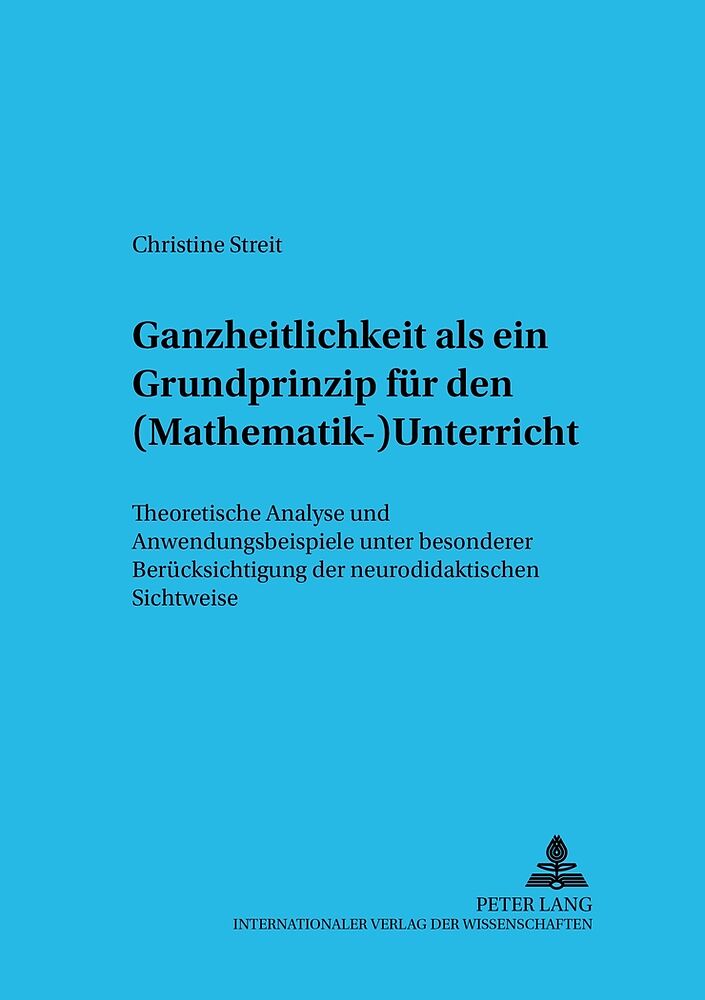 Christine Streit

Ganzheitlichkeit als ein Grundprinzip für den (Mathematik-)Unterricht

Theoretische Analyse und Anwendungsbeispiele unter besonderer Berücksichtigung der neurodidaktischen Sichtweise

PETER LANG
INTERNATIONALER VERLAG DER WISSENSCHAFTEN